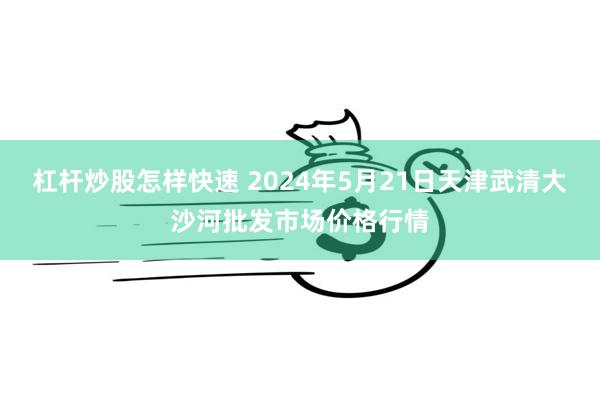 杠杆炒股怎样快速 2024年5月21日天津武清大沙河批发市场价格行情